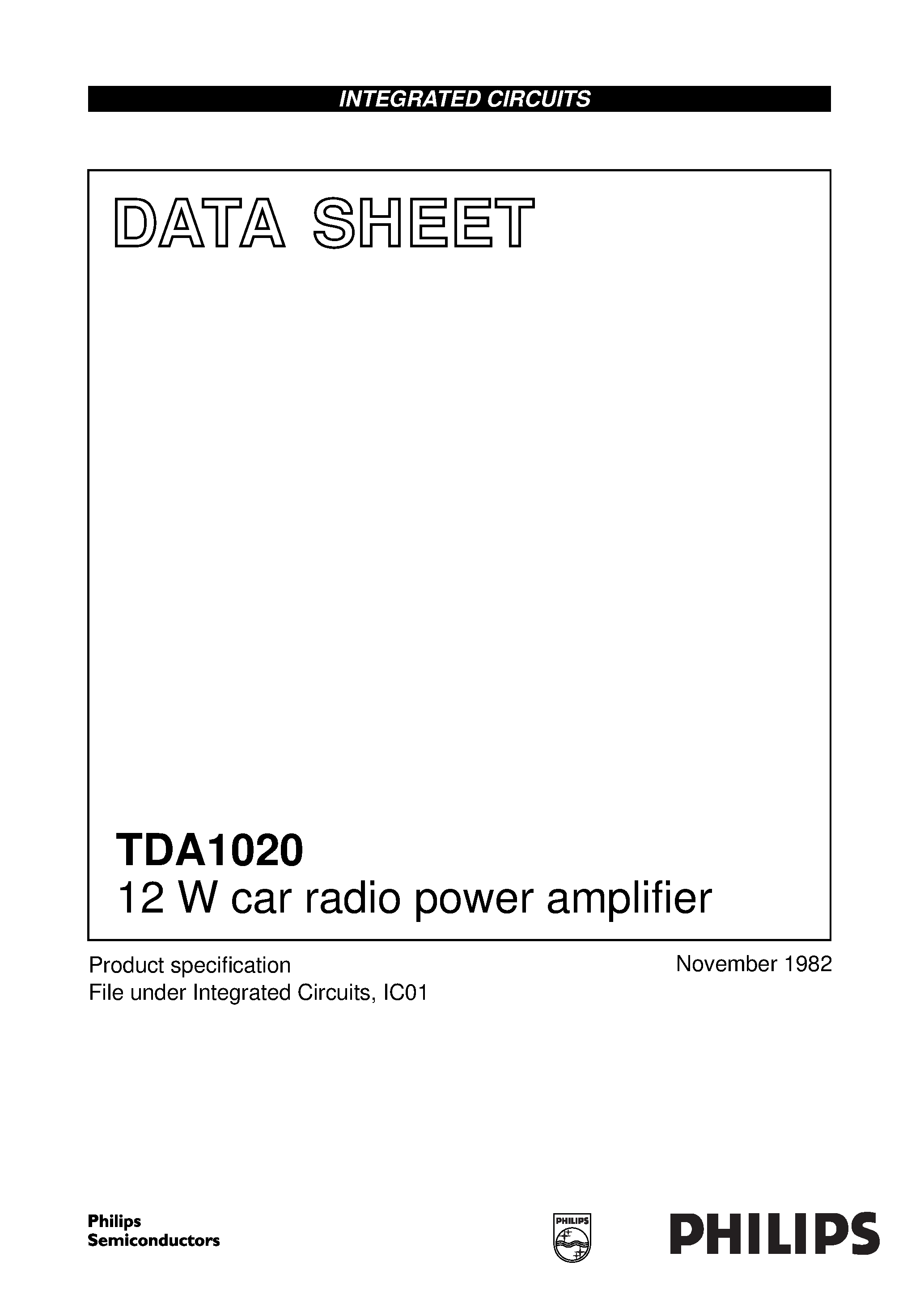 INTEGRATED CIRCUITS

DATA SHEET

TDA1020
12 W car radio power amplifier

Product specification
File under Integrated Circuits, IC01

November 1982

Philips
Semiconductors

PHILIPS

PHILIPS